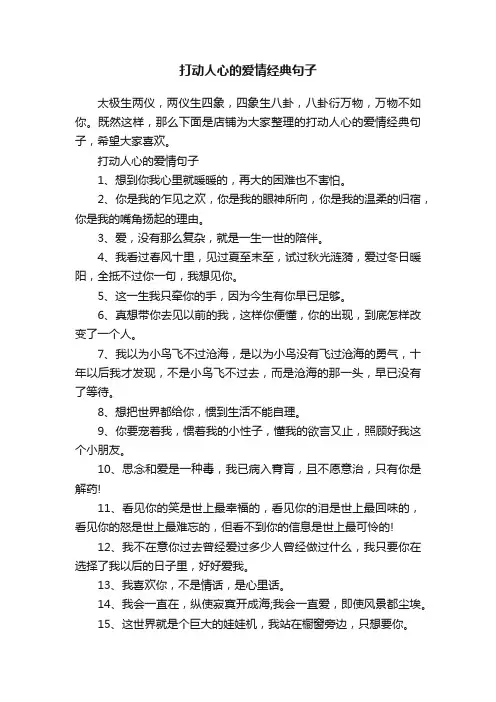 打动人心的爱情经典句子

太极生两仪，两仪生四象，四象生八卦，八卦衍万物，万物不如你。既然这样，那么下面是店铺为大家整理的打动人心的爱情经典句子，希望大家喜欢。

打动人心的爱情句子

1、想到你我心里就暖暖的，再大的困难也不害怕。

2、你是我的乍见之欢，你是我的眼神所向，你是我的温柔的归宿，你是我的嘴角扬起的理由。

3、爱，没有那么复杂，就是一生一世的陪伴。

4、我看过春风十里，见过夏至未至，试过秋光涟漪，爱过冬日暖阳，全抵不过你一句，我想见你。

5、这一生我只牵你的手，因为今生有你早已足够。

6、真想带你去见以前的我，这样你便懂，你的出现，到底怎样改变了一个人。

7、我以为小鸟飞不过沧海，是以为小鸟没有飞过沧海的勇气，十年以后我才发现，不是小鸟飞不过去，而是沧海的那一头，早已没有了等待。

8、想把世界都给你，惯到生活不能自理。

9、你要宠着我，惯着我的小性子，懂我的欲言又止，照顾好我这个小朋友。

10、思念和爱是一种毒，我已病入膏肓，且不愿意治，只有你是解药!

11、看见你的笑是世上最幸福的，看见你的泪是世上最回味的，看见你的怒是世上最难忘的，但看不到你的信息是世上最可怜的!

12、我不在意你过去曾经爱过多少人曾经做过什么，我只要你在选择了我以后的日子里，好好爱我。

13、我喜欢你，不是情话，是心里话。

14、我会一直在，纵使寂寞开成海;我会一直爱，即使风景都尘埃。

15、这世界就是个巨大的娃娃机，我站在橱窗旁边，只想要你。